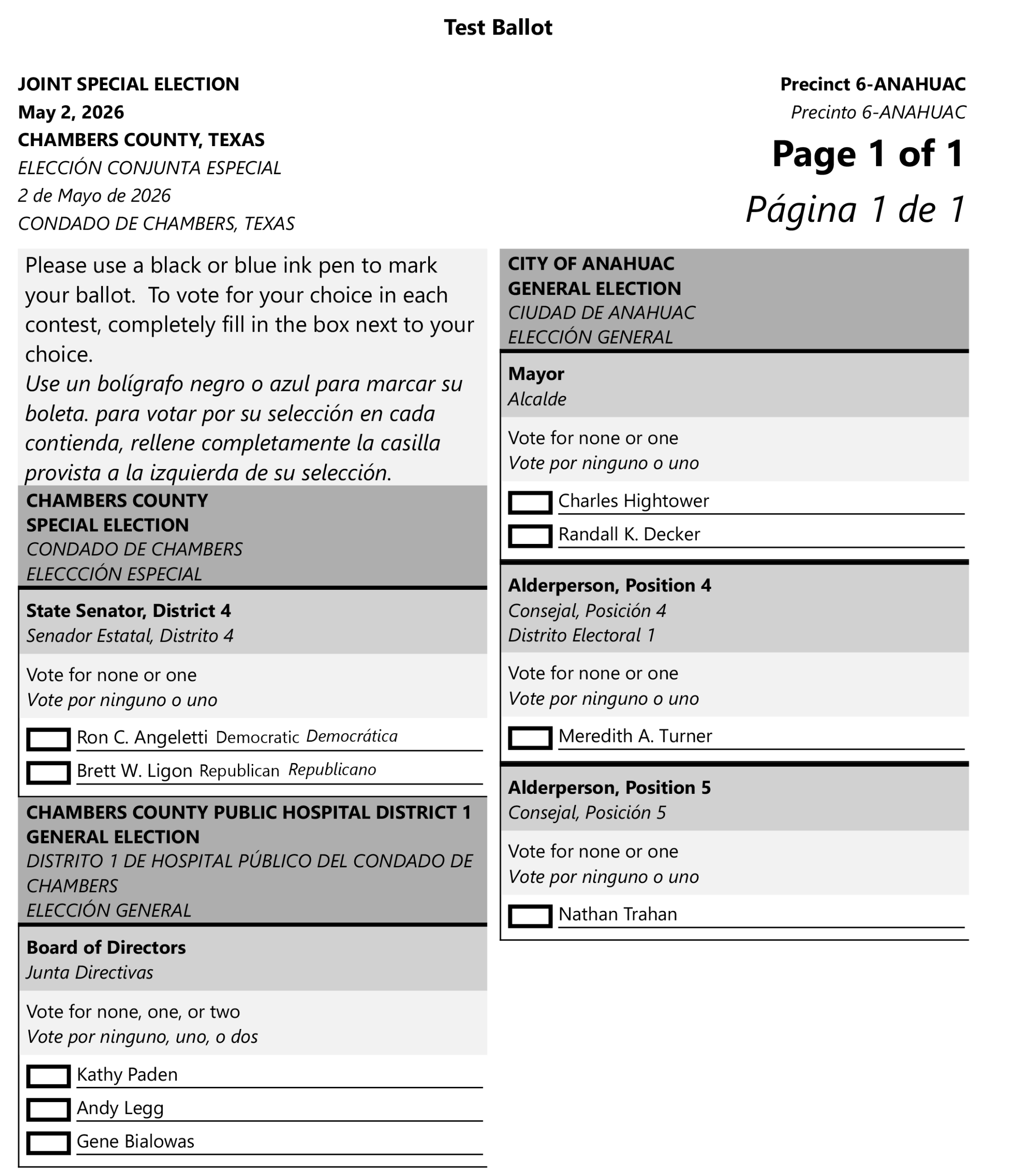 Test Ballot

JOINT SPECIAL ELECTION
May 2, 2026
CHAMBERS COUNTY, TEXAS
ELECCIÓN CONJUNTA ESPECIAL
2 de Mayo de 2026
CONDADO DE CHAMBERS, TEXAS

Precinct 6-ANAHUAC
Precinto 6-ANAHUAC
Page 1 of 1
Página 1 de 1

Please use a black or blue ink pen to mark your ballot. To vote for your choice in each contest, completely fill in the box next to your choice.
Use un bolígrafo negro o azul para marcar su boleta. para votar por su selección en cada contienda, rellene completamente la casilla provista a la izquierda de su selección.

CHAMBERS COUNTY
SPECIAL ELECTION
CONDADO DE CHAMBERS
ELECCCIÓN ESPECIAL

State Senator, District 4
Senador Estatal, Distrito 4

Vote for none or one
Vote por ninguno o uno

Ron C. Angeletti Democratic Democrática
Brett W. Ligon Republican Republicano

CHAMBERS COUNTY PUBLIC HOSPITAL DISTRICT 1
GENERAL ELECTION
DISTRITO 1 DE HOSPITAL PÚBLICO DEL CONDADO DE CHAMBERS
ELECCIÓN GENERAL

Board of Directors
Junta Directivas

Vote for none, one, or two
Vote por ninguno, uno, o dos

Kathy Paden
Andy Legg
Gene Bialowas

CITY OF ANAHUAC
GENERAL ELECTION
CIUDAD DE ANAHUAC
ELECCIÓN GENERAL

Mayor
Alcalde

Vote for none or one
Vote por ninguno o uno

Charles Hightower
Randall K. Decker

Alderperson, Position 4
Consejal, Posición 4
Distrito Electoral 1

Vote for none or one
Vote por ninguno o uno

Meredith A. Turner

Alderperson, Position 5
Consejal, Posición 5

Vote for none or one
Vote por ninguno o uno

Nathan Trahan